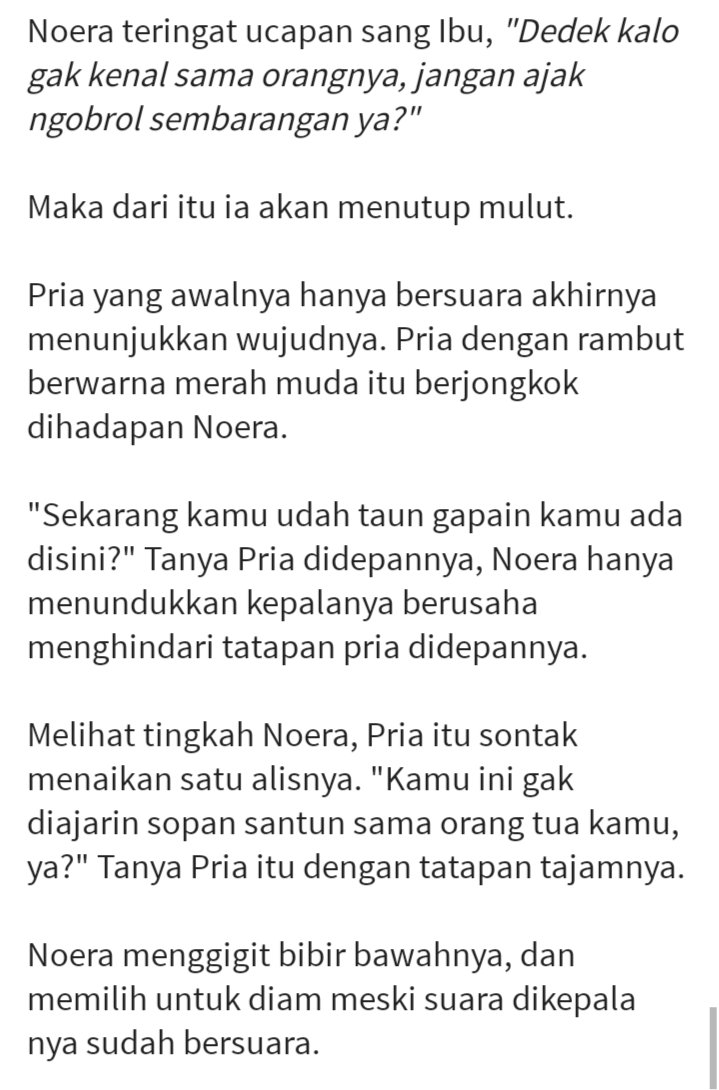 Noera teringat ucapan sang Ibu, "Dedek kalo gak kenal sama orangnya, jangan ajak ngobrol sembarangan ya?"

Maka dari itu ia akan menutup mulut.

Pria yang awalnya hanya bersuara akhirnya menunjukkan wujudnya. Pria dengan rambut berwarna merah muda itu berjongkok dihadapan Noera.

"Sekarang kamu udah taun gapain kamu ada disini?" Tanya Pria didepannya, Noera hanya menundukkan kepalanya berusaha menghindari tatapan pria didepannya.

Melihat tingkah Noera, Pria itu sontak menaikan satu alisnya. "Kamu ini gak diajarin sopan santun sama orang tua kamu, ya?" Tanya Pria itu dengan tatapan tajamnya.

Noera menggigit bibir bawahnya, dan memilih untuk diam meski suara dikepala nya sudah bersuara.